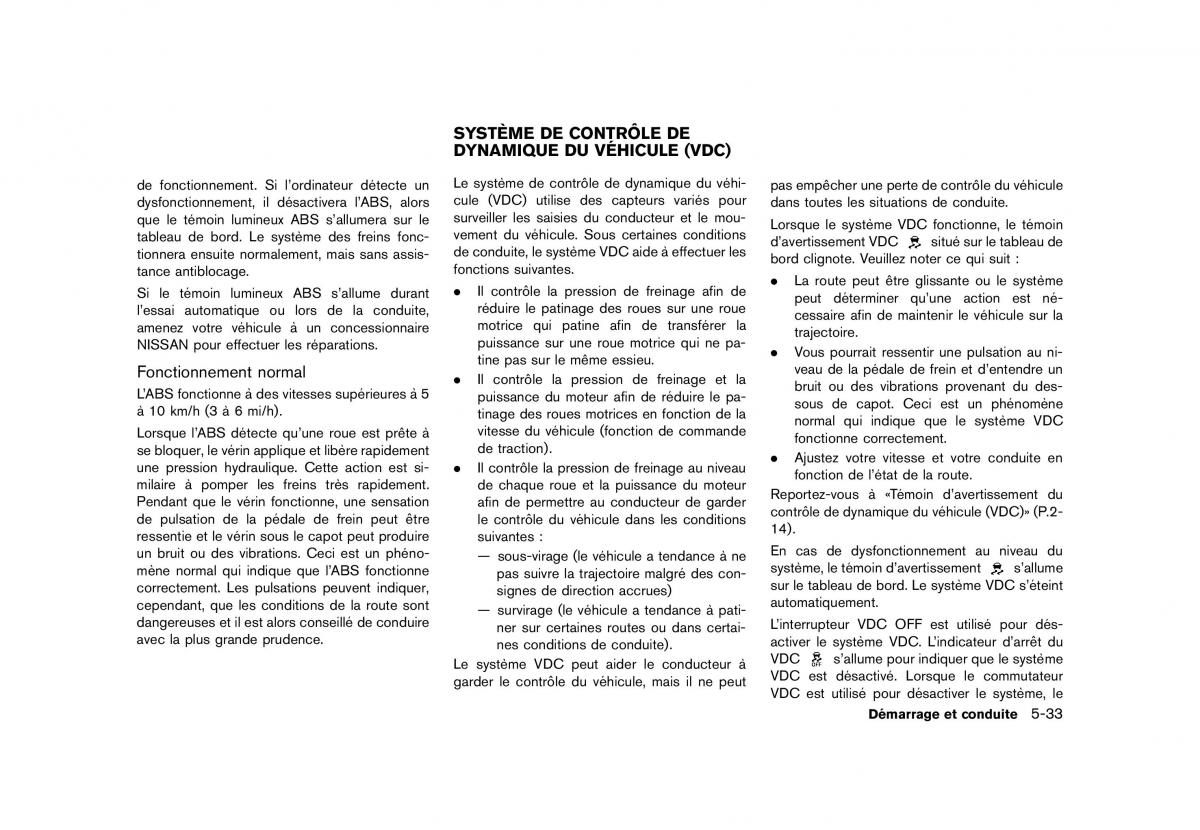 de fonctionnement. Si l'ordinateur détecte un dysfonctionnement, il désactivera l'ABS, alors que le témoin lumineux ABS s'allumera sur le tableau de bord. Le système des freins fonctionnera ensuite normalement, mais sans assistance antiblocage.

Si le témoin lumineux ABS s'allume durant l'essai automatique ou lors de la conduite, amenez votre véhicule à un concessionnaire NISSAN pour effectuer les réparations.

Fonctionnement normal

L'ABS fonctionne à des vitesses supérieures à 5 à 10 km/h (3 à 6 mi/h).

Lorsque l'ABS détecte qu'une roue est prête à se bloquer, le vérin applique et libère rapidement une pression hydraulique. Cette action est similaire à pomper les freins très rapidement. Pendant que le vérin fonctionne, une sensation de pulsation de la pédale de frein peut être ressentie et le vérin sous le capot peut produire un bruit ou des vibrations. Ceci est un phénomène normal qui indique que l'ABS fonctionne correctement. Les pulsations peuvent indiquer, cependant, que les conditions de la route sont dangereuses et il est alors conseillé de conduire avec la plus grande prudence.

SYSTÈME DE CONTRÔLE DE DYNAMIQUE DU VÉHICULE (VDC)

Le système de contrôle de dynamique du véhicule (VDC) utilise des capteurs variés pour surveiller les saisies du conducteur et le mouvement du véhicule. Sous certaines conditions de conduite, le système VDC aide à effectuer les fonctions suivantes.

● Il contrôle la pression de freinage afin de réduire le patinage des roues sur une roue motrice qui patine afin de transférer la puissance sur une roue motrice qui ne patine pas sur le même essieu.

● Il contrôle la pression de freinage et la puissance du moteur afin de réduire le patinage des roues motrices en fonction de la vitesse du véhicule (fonction de commande de traction).

● Il contrôle la pression de freinage au niveau de chaque roue et la puissance du moteur afin de permettre au conducteur de garder le contrôle du véhicule dans les conditions suivantes :

— sous-virage (le véhicule a tendance à ne pas suivre la trajectoire malgré des consignes de direction accrues)

— survirage (le véhicule a tendance à patiner sur certaines routes ou dans certaines conditions de conduite).

Le système VDC peut aider le conducteur à garder le contrôle du véhicule, mais il ne peut pas empêcher une perte de contrôle du véhicule dans toutes les situations de conduite.

Lorsque le système VDC fonctionne, le témoin d'avertissement VDC situé sur le tableau de bord clignote. Veuillez noter ce qui suit :

● La route peut être glissante ou le système peut déterminer qu'une action est nécessaire afin de maintenir le véhicule sur la trajectoire.

● Vous pourrait ressentir une pulsation au niveau de la pédale de frein et d'entendre un bruit ou des vibrations provenant du dessous de capot. Ceci est un phénomène normal qui indique que le système VDC fonctionne correctement.

● Ajustez votre vitesse et votre conduite en fonction de l'état de la route.

Reportez-vous à «Témoin d'avertissement du contrôle de dynamique du véhicule (VDC)» (P.2-14).

En cas de dysfonctionnement au niveau du système, le témoin d'avertissement s'allume sur le tableau de bord. Le système VDC s'éteint automatiquement.

L'interrupteur VDC OFF est utilisé pour désactiver le système VDC. L'indicateur d'arrêt du VDC s'allume pour indiquer que le système VDC est désactivé. Lorsque le commutateur VDC est utilisé pour désactiver le système, le

Démarrage et conduite 5-33